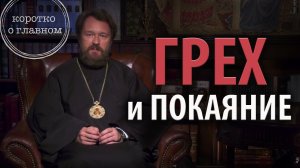 коротко о главном

ГРЕХ и ПОКАЯНИЕ